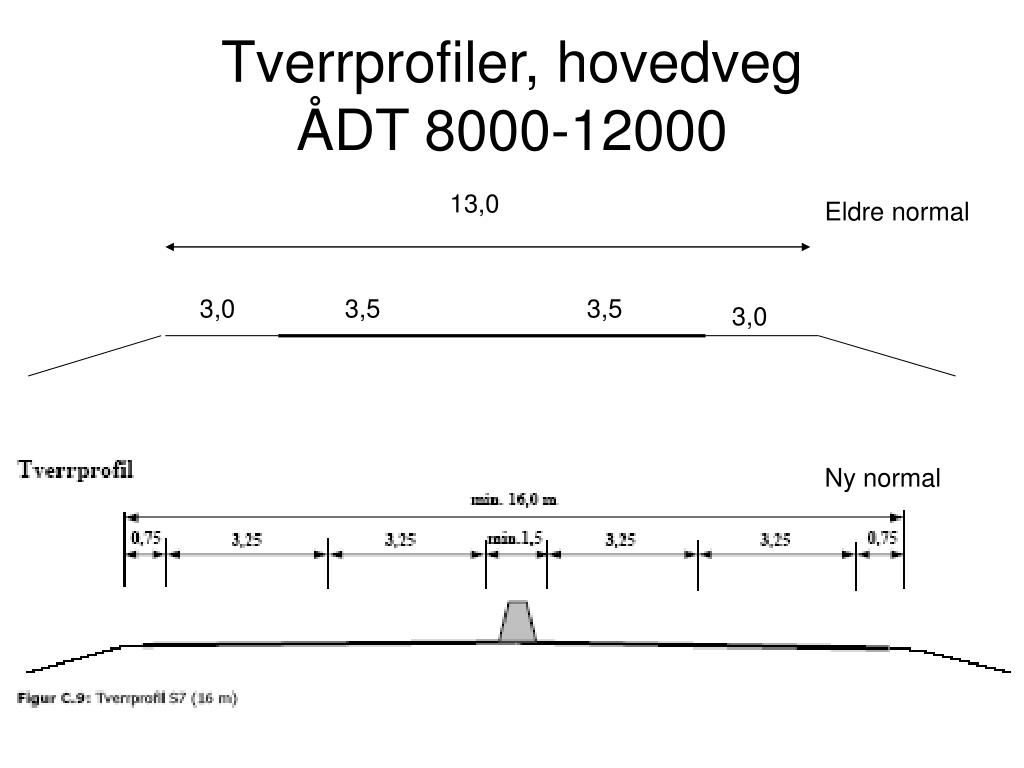 Tverrprofiler, hovedveg
ÅDT 8000-12000

13,0

Eldre normal

3,0 3,5 3,5 3,0

Tverrprofil

Ny normal

min. 16,0 m

0,75 3,25 3,25 min.1,5 3,25 3,25 0,75

Figur C.9: Tverrprofil S7 (16 m)